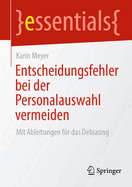 }essentials{

Karin Meyer

Entscheidungsfehler bei der Personalauswahl vermeiden

Mit Ableitungen für das Debiasing

Springer